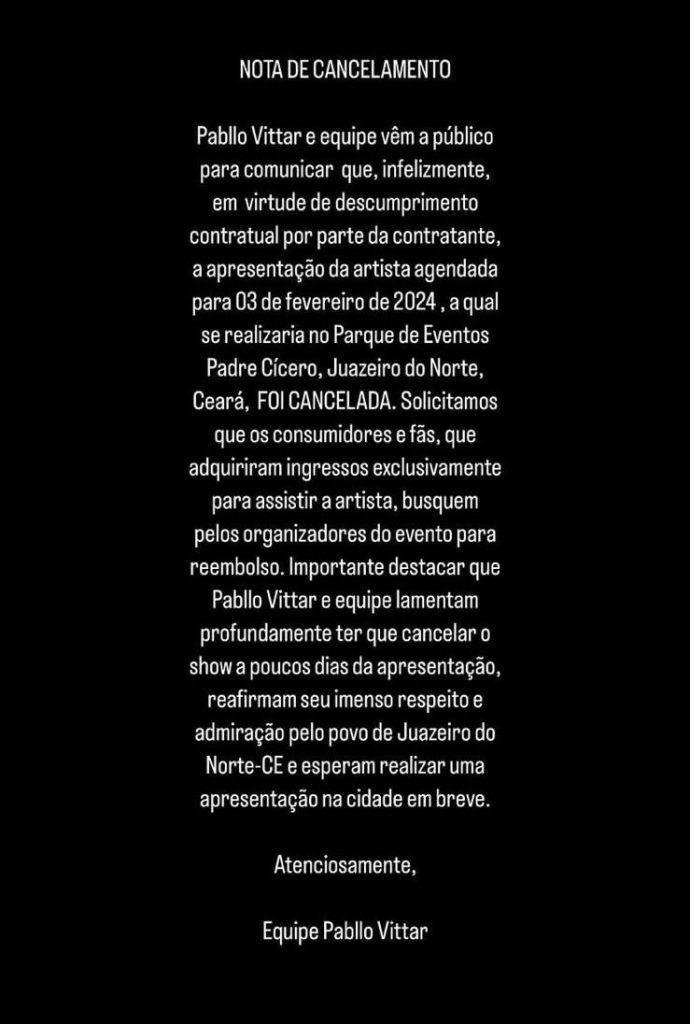 NOTA DE CANCELAMENTO

Pabllo Vittar e equipe vêm a público para comunicar que, infelizmente, em virtude de descumprimento contratual por parte da contratante, a apresentação da artista agendada para 03 de fevereiro de 2024 , a qual se realizaria no Parque de Eventos Padre Cícero, Juazeiro do Norte, Ceará, FOI CANCELADA. Solicitamos que os consumidores e fãs, que adquiriram ingressos exclusivamente para assistir a artista, busquem pelos organizadores do evento para reembolso. Importante destacar que Pabllo Vittar e equipe lamentam profundamente ter que cancelar o show a poucos dias da apresentação, reafirmam seu imenso respeito e admiração pelo povo de Juazeiro do Norte-CE e esperam realizar uma apresentação na cidade em breve.

Atenciosamente,

Equipe Pabllo Vittar